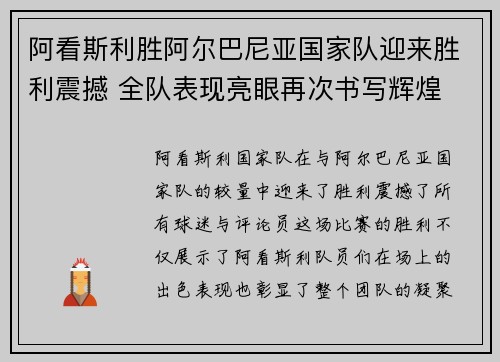 阿看斯利胜阿尔巴尼亚国家队迎来胜利震撼 全队表现亮眼再次书写辉煌

阿看斯利国家队在与阿尔巴尼亚国家队的较量中迎来了胜利震撼了所有球迷与评论员这场比赛的胜利不仅展示了阿看斯利队员们在场上的出色表现也彰显了整个团队的凝聚